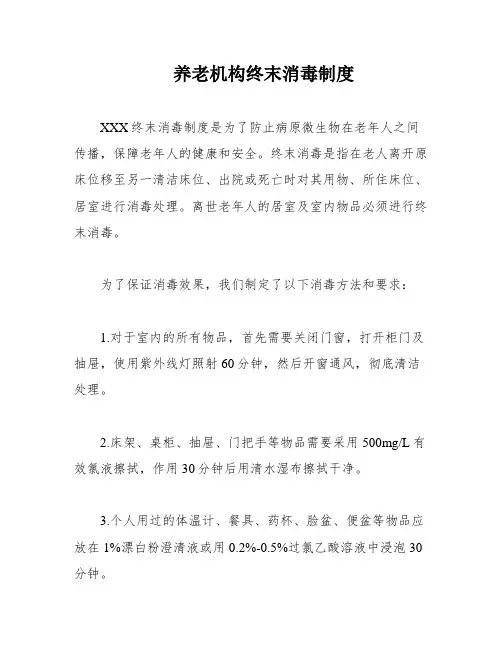 养老机构终末消毒制度

XXX终末消毒制度是为了防止病原微生物在老年人之间传播，保障老年人的健康和安全。终末消毒是指在老人离开原床位移至另一清洁床位、出院或死亡时对其用物、所住床位、居室进行消毒处理。离世老年人的居室及室内物品必须进行终末消毒。

为了保证消毒效果，我们制定了以下消毒方法和要求：

1.对于室内的所有物品，首先需要关闭门窗，打开柜门及抽屉，使用紫外线灯照射60分钟，然后开窗通风，彻底清洁处理。

2.床架、桌柜、抽屉、门把手等物品需要采用500mg/L有效氯液擦拭，作用30分钟后用清水湿布擦拭干净。

3.个人用过的体温计、餐具、药杯、脸盆、便盆等物品应放在1%漂白粉澄清液或用0.2%-0.5%过氯乙酸溶液中浸泡30分钟。